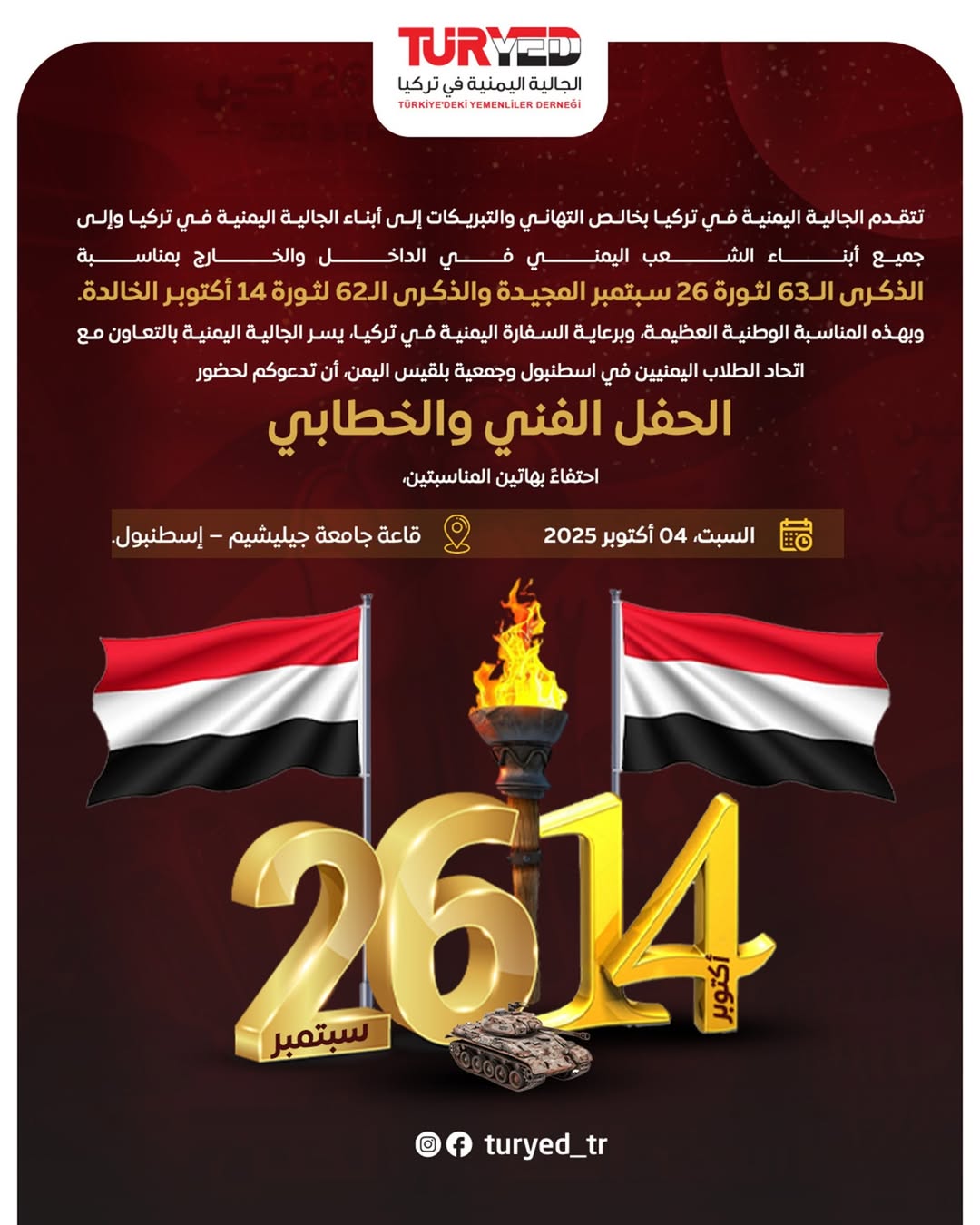 TURYED
الجالية اليمنية في تركيا
TÜRKİYE'DEKİ YEMENLİLER DERNEĞİ

تتقدم الجالية اليمنية في تركيا بخالص التهاني والتبريكات إلى أبناء الجالية اليمنية في تركيا وإلى جميع أبناء الشعب اليمني في الداخل والخارج بمناسبة الذكرى الـ63 لثورة 26 سبتمبر المجيدة والذكرى الـ62 لثورة 14 أكتوبر الخالدة. وبهذه المناسبة الوطنية العظيمة، وبرعاية السفارة اليمنية في تركيا، يسر الجالية اليمنية بالتعاون مع اتحاد الطلاب اليمنيين في اسطنبول وجمعية بلقيس اليمن، أن تدعوكم لحضور

الحفل الفني والخطابي

احتفاءً بهاتين المناسبتين،

السبت، 04 أكتوبر 2025

قاعة جامعة جيليشيم – إسطنبول.

26
سبتمبر
14
أكتوبر

turyed_tr